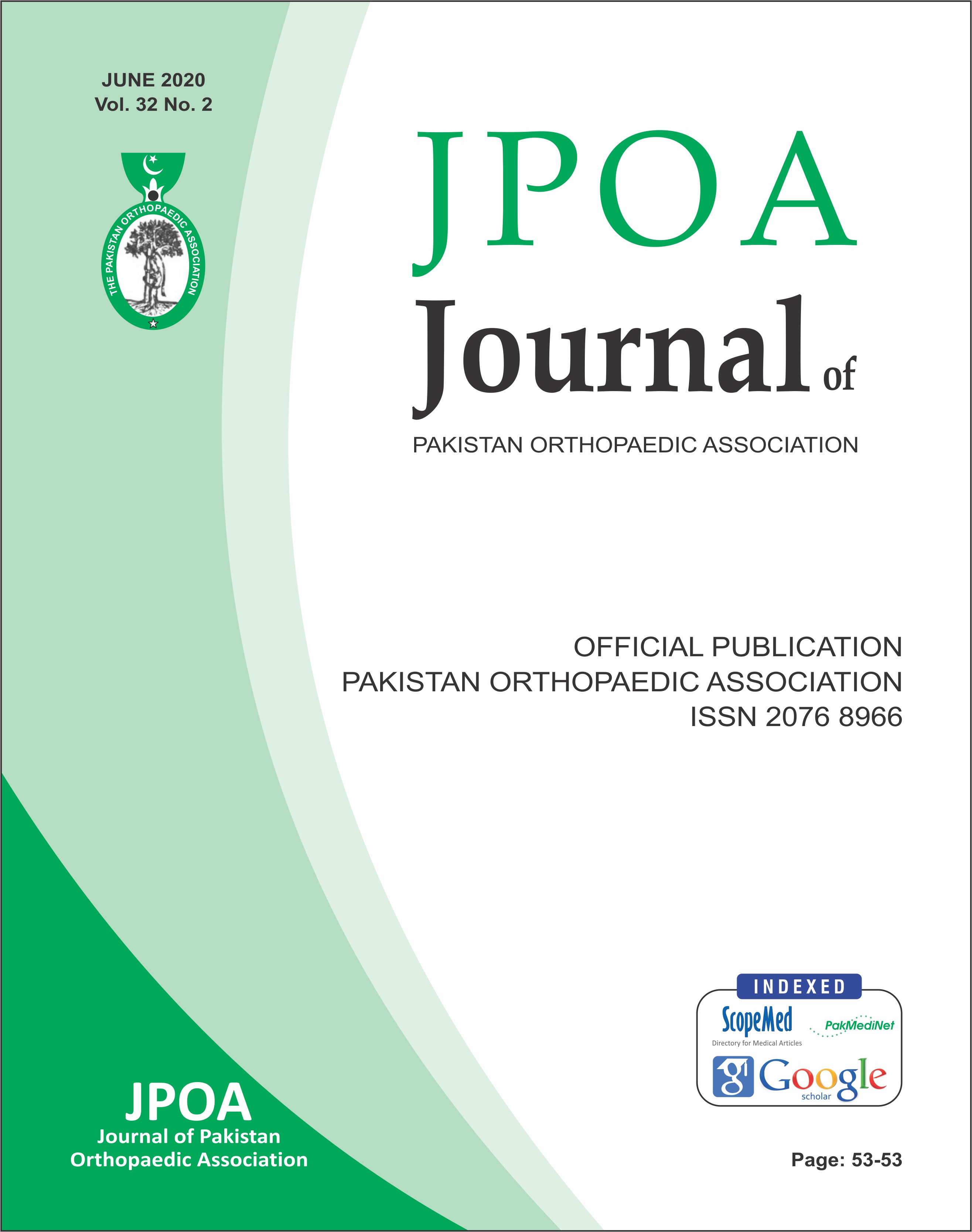 JUNE 2020
Vol. 32 No. 2

THE PAKISTAN ORTHOPAEDIC ASSOCIATION

JPOA
Journal of
PAKISTAN ORTHOPAEDIC ASSOCIATION

OFFICIAL PUBLICATION
PAKISTAN ORTHOPAEDIC ASSOCIATION
ISSN 2076 8966

INDEXED
ScopeMed
Directory for Medical Articles
PakMediNet
Google
scholar

JPOA
Journal of Pakistan
Orthopaedic Association

Page: 53-53